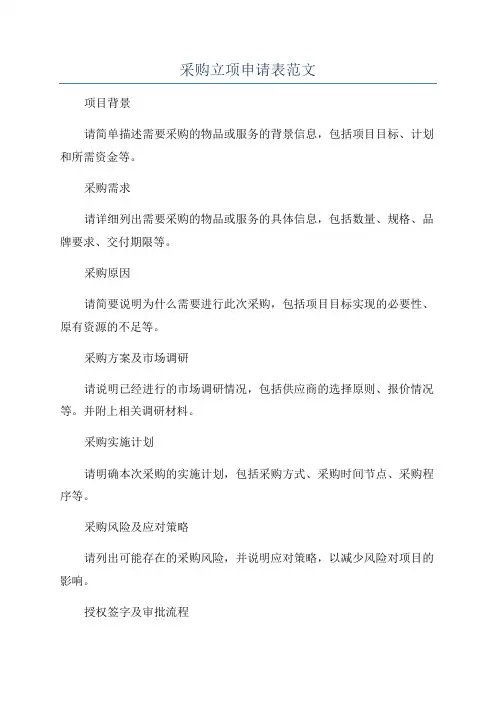 采购立项申请表范文

项目背景

请简单描述需要采购的物品或服务的背景信息，包括项目目标、计划和所需资金等。

采购需求

请详细列出需要采购的物品或服务的具体信息，包括数量、规格、品牌要求、交付期限等。

采购原因

请简要说明为什么需要进行此次采购，包括项目目标实现的必要性、原有资源的不足等。

采购方案及市场调研

请说明已经进行的市场调研情况，包括供应商的选择原则、报价情况等。并附上相关调研材料。

采购实施计划

请明确本次采购的实施计划，包括采购方式、采购时间节点、采购程序等。

采购风险及应对策略

请列出可能存在的采购风险，并说明应对策略，以减少风险对项目的影响。

授权签字及审批流程